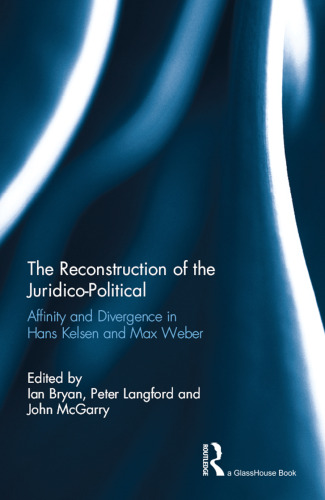 The Reconstruction of the Juridico-Political

Affinity and Divergence in Hans Kelsen and Max Weber

Edited by
Ian Bryan, Peter Langford and John McGarry

ROUTLEDGE

a GlassHouse Book